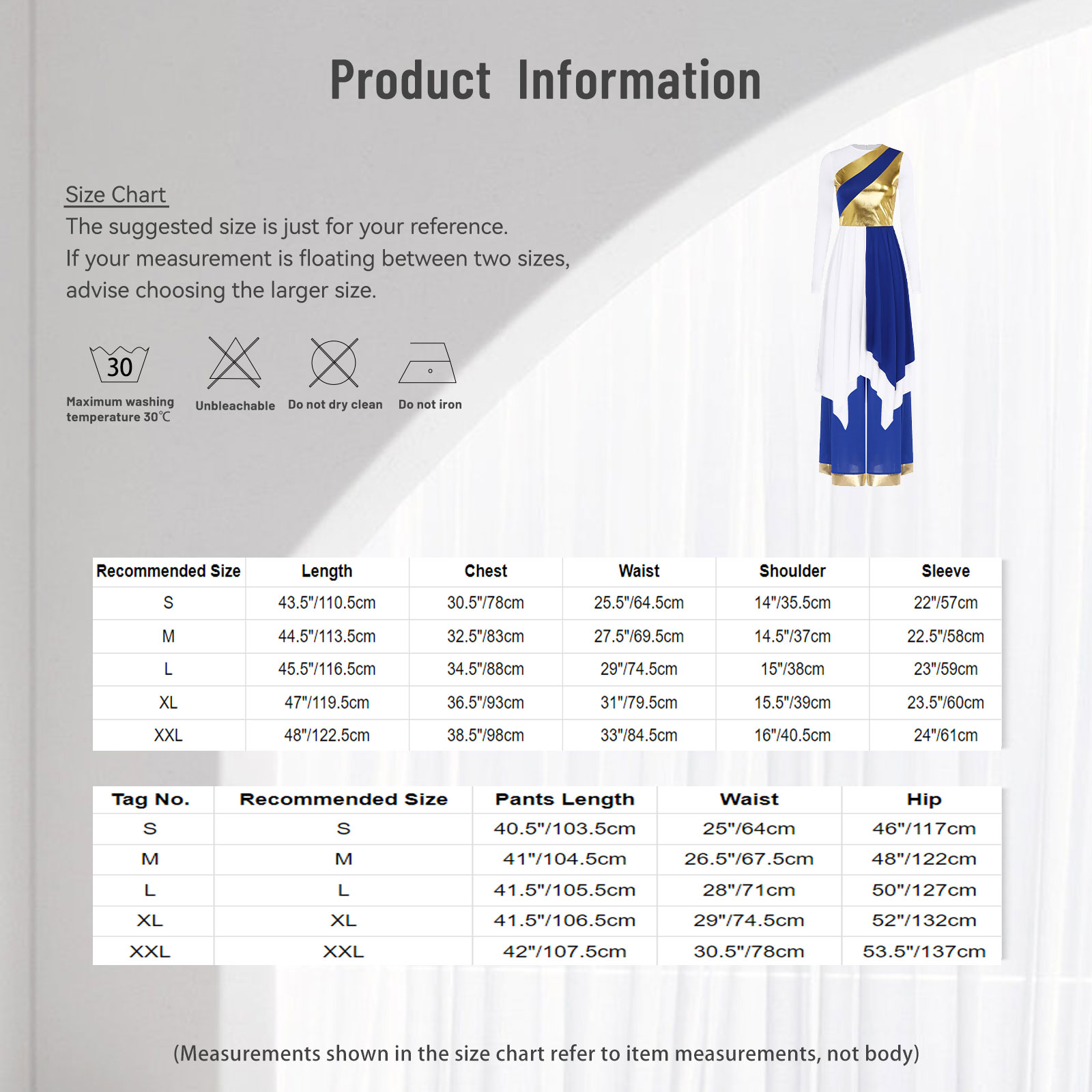 Product Information

Size Chart
The suggested size is just for your reference.
If your measurement is floating between two sizes, advise choosing the larger size.

30
Maximum washing temperature 30℃

Unbleachable

Do not dry clean

Do not iron

| Recommended Size | Length | Chest | Waist | Shoulder | Sleeve |
|---|---|---|---|---|---|
| S | 43.5"/110.5cm | 30.5"/78cm | 25.5"/64.5cm | 14"/35.5cm | 22"/57cm |
| M | 44.5"/113.5cm | 32.5"/83cm | 27.5"/69.5cm | 14.5"/37cm | 22.5"/58cm |
| L | 45.5"/116.5cm | 34.5"/88cm | 29"/74.5cm | 15"/38cm | 23"/59cm |
| XL | 47"/119.5cm | 36.5"/93cm | 31"/79.5cm | 15.5"/39cm | 23.5"/60cm |
| XXL | 48"/122.5cm | 38.5"/98cm | 33"/84.5cm | 16"/40.5cm | 24"/61cm |

| Tag No. | Recommended Size | Pants Length | Waist | Hip |
|---|---|---|---|---|
| S | S | 40.5"/103.5cm | 25"/64cm | 46"/117cm |
| M | M | 41"/104.5cm | 26.5"/67.5cm | 48"/122cm |
| L | L | 41.5"/105.5cm | 28"/71cm | 50"/127cm |
| XL | XL | 41.5"/106.5cm | 29"/74.5cm | 52"/132cm |
| XXL | XXL | 42"/107.5cm | 30.5"/78cm | 53.5"/137cm |

(Measurements shown in the size chart refer to item measurements, not body)